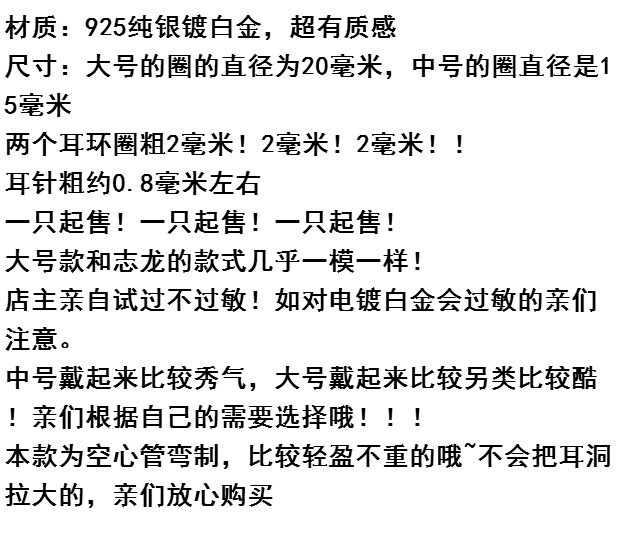 材质：925纯银镀白金，超有质感
尺寸：大号的圈的直径为20毫米，中号的圈直径是15毫米
两个耳环圈粗2毫米！2毫米！2毫米！！
耳针粗约0.8毫米左右
一只起售！一只起售！一只起售！
大号款和志龙的款式几乎一模一样！
店主亲自试过不过敏！如对电镀白金会过敏的亲们注意。
中号戴起来比较秀气，大号戴起来比较另类比较酷！亲们根据自己的需要选择哦！！！
本款为空心管弯制，比较轻盈不重的哦~不会把耳洞拉大的，亲们放心购买